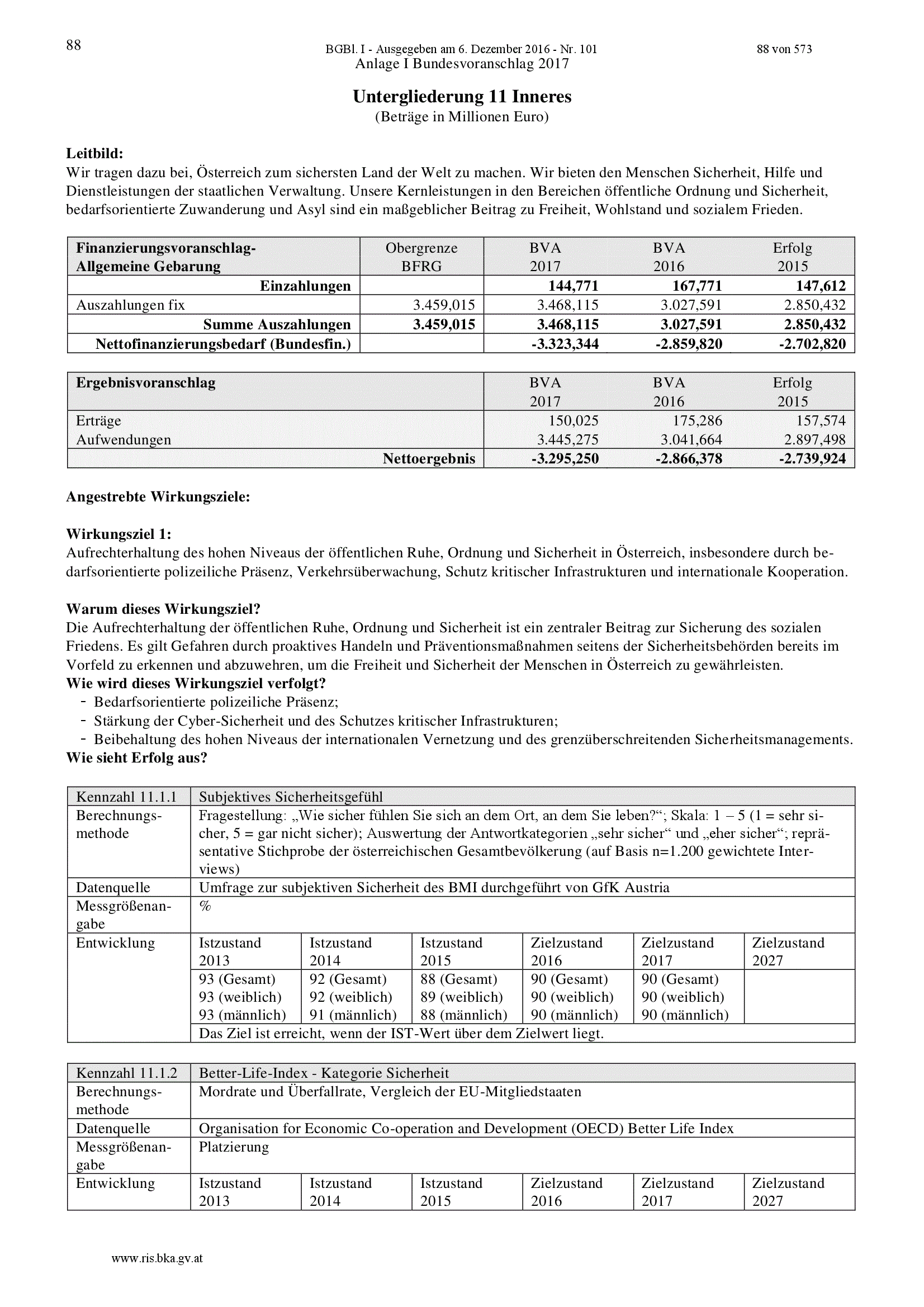 88 BGBl. I - Ausgegeben am 6. Dezember 2016 - Nr. 101 88 von 573

Anlage I Bundesvoranschlag 2017

Untergliederung 11 Inneres
(Beträge in Millionen Euro)

Leitbild:
Wir tragen dazu bei, Österreich zum sichersten Land der Welt zu machen. Wir bieten den Menschen Sicherheit, Hilfe und Dienstleistungen der staatlichen Verwaltung. Unsere Kernleistungen in den Bereichen öffentliche Ordnung und Sicherheit, bedarfsorientierte Zuwanderung und Asyl sind ein maßgeblicher Beitrag zu Freiheit, Wohlstand und sozialem Frieden.

| Finanzierungsvoranschlag- Allgemeine Gebarung | Obergrenze BFRG | BVA 2017 | BVA 2016 | Erfolg 2015 |
|---|---|---|---|---|
| Einzahlungen | | 144,771 | 167,771 | 147,612 |
| Auszahlungen fix | 3.459,015 | 3.468,115 | 3.027,591 | 2.850,432 |
| Summe Auszahlungen | 3.459,015 | 3.468,115 | 3.027,591 | 2.850,432 |
| Nettofinanzierungsbedarf (Bundesfin.) | | -3.323,344 | -2.859,820 | -2.702,820 |

| Ergebnisvoranschlag | BVA 2017 | BVA 2016 | Erfolg 2015 |
|---|---|---|---|
| Erträge | 150,025 | 175,286 | 157,574 |
| Aufwendungen | 3.445,275 | 3.041,664 | 2.897,498 |
| Nettoergebnis | -3.295,250 | -2.866,378 | -2.739,924 |

Angestrebte Wirkungsziele:

Wirkungsziel 1:
Aufrechterhaltung des hohen Niveaus der öffentlichen Ruhe, Ordnung und Sicherheit in Österreich, insbesondere durch bedarfsorientierte polizeiliche Präsenz, Verkehrsüberwachung, Schutz kritischer Infrastrukturen und internationale Kooperation.

Warum dieses Wirkungsziel?
Die Aufrechterhaltung der öffentlichen Ruhe, Ordnung und Sicherheit ist ein zentraler Beitrag zur Sicherung des sozialen Friedens. Es gilt Gefahren durch proaktives Handeln und Präventionsmaßnahmen seitens der Sicherheitsbehörden bereits im Vorfeld zu erkennen und abzuwehren, um die Freiheit und Sicherheit der Menschen in Österreich zu gewährleisten.
Wie wird dieses Wirkungsziel verfolgt?
- Bedarfsorientierte polizeiliche Präsenz;
- Stärkung der Cyber-Sicherheit und des Schutzes kritischer Infrastrukturen;
- Beibehaltung des hohen Niveaus der internationalen Vernetzung und des grenzüberschreitenden Sicherheitsmanagements.
Wie sieht Erfolg aus?

| Kennzahl 11.1.1 | Subjektives Sicherheitsgefühl | | | | | |
|---|---|---|---|---|---|---|
| Berechnungsmethode | Fragestellung: „Wie sicher fühlen Sie sich an dem Ort, an dem Sie leben?“; Skala: 1 – 5 (1 = sehr sicher, 5 = gar nicht sicher); Auswertung der Antwortkategorien „sehr sicher“ und „eher sicher“; repräsentative Stichprobe der österreichischen Gesamtbevölkerung (auf Basis n=1.200 gewichtete Interviews) | | | | | |
| Datenquelle | Umfrage zur subjektiven Sicherheit des BMI durchgeführt von GfK Austria | | | | | |
| Messgrößenangabe | % | | | | | |
| Entwicklung | Istzustand 2013 | Istzustand 2014 | Istzustand 2015 | Zielzustand 2016 | Zielzustand 2017 | Zielzustand 2027 |
| | 93 (Gesamt) 93 (weiblich) 93 (männlich) | 92 (Gesamt) 92 (weiblich) 91 (männlich) | 88 (Gesamt) 89 (weiblich) 88 (männlich) | 90 (Gesamt) 90 (weiblich) 90 (männlich) | 90 (Gesamt) 90 (weiblich) 90 (männlich) | |
| | Das Ziel ist erreicht, wenn der IST-Wert über dem Zielwert liegt. | | | | | |

| Kennzahl 11.1.2 | Better-Life-Index - Kategorie Sicherheit | | | | | |
|---|---|---|---|---|---|---|
| Berechnungsmethode | Mordrate und Überfallrate, Vergleich der EU-Mitgliedstaaten | | | | | |
| Datenquelle | Organisation for Economic Co-operation and Development (OECD) Better Life Index | | | | | |
| Messgrößenangabe | Platzierung | | | | | |
| Entwicklung | Istzustand 2013 | Istzustand 2014 | Istzustand 2015 | Zielzustand 2016 | Zielzustand 2017 | Zielzustand 2027 |

www.ris.bka.gv.at